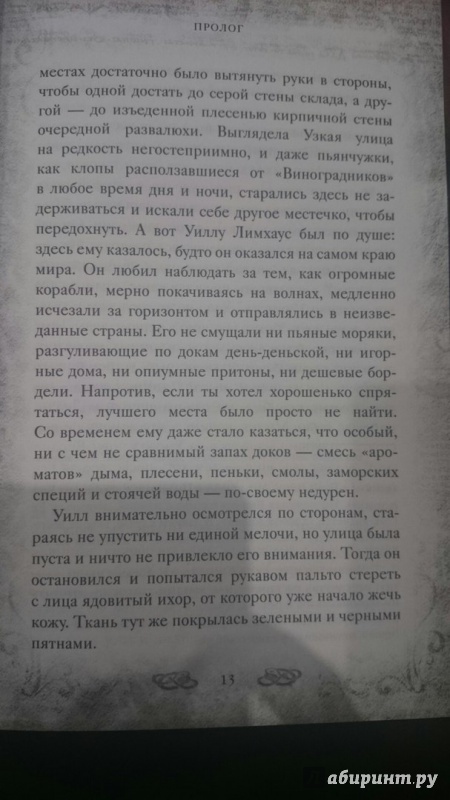 ПРОЛОГ

местах достаточно было вытянуть руки в стороны, чтобы одной достать до серой стены склада, а другой — до изъеденной плесенью кирпичной стены очередной развалюхи. Выглядела Узкая улица на редкость негостеприимно, и даже пьянчужки, как клопы расползавшиеся от «Виноградников» в любое время дня и ночи, старались здесь не задерживаться и искали себе другое местечко, чтобы передохнуть. А вот Уиллу Лимхаус был по душе: здесь ему казалось, будто он оказался на самом краю мира. Он любил наблюдать за тем, как огромные корабли, мерно покачиваясь на волнах, медленно исчезали за горизонтом и отправлялись в неизведанные страны. Его не смущали ни пьяные моряки, разгуливающие по докам день-деньской, ни игорные дома, ни опиумные притоны, ни дешевые бордели. Напротив, если ты хотел хорошенько спрятаться, лучшего места было просто не найти. Со временем ему даже стало казаться, что особый, ни с чем не сравнимый запах доков — смесь «ароматов» дыма, плесени, пеньки, смолы, заморских специй и стоячей воды — по-своему недурен.

Уилл внимательно осмотрелся по сторонам, стараясь не упустить ни единой мелочи, но улица была пуста и ничто не привлекло его внимания. Тогда он остановился и попытался рукавом пальто стереть с лица ядовитый ихор, от которого уже начало жечь кожу. Ткань тут же покрылась зелеными и черными пятнами.

13

абиринт.ру